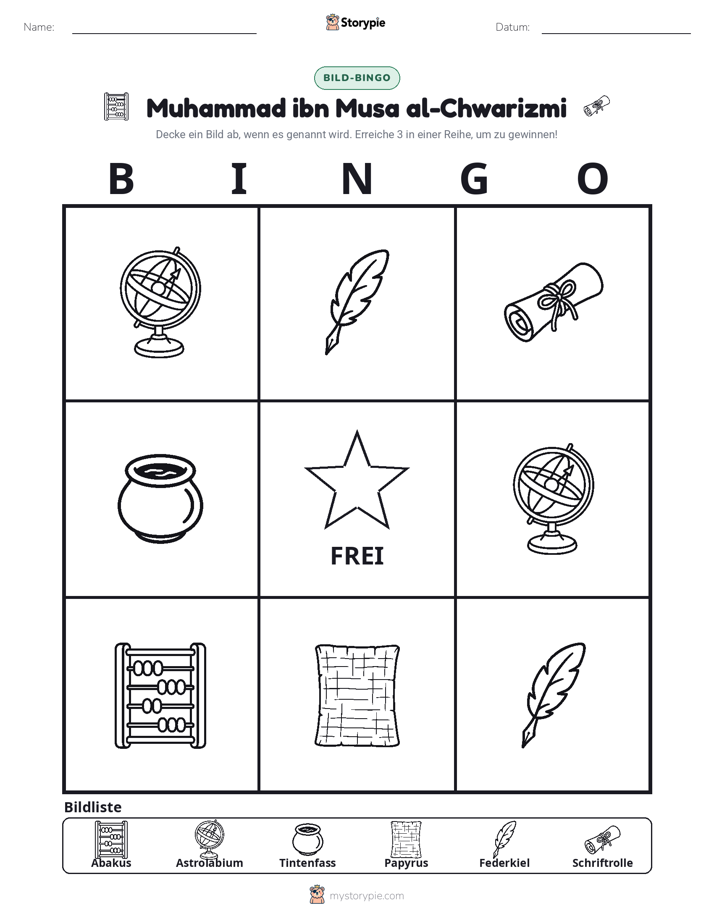 Name: ____ Storypie Datum: ____

BILD-BINGO

Muhammad ibn Musa al-Chwarizmi

Decke ein Bild ab, wenn es genannt wird. Erreiche 3 in einer Reihe, um zu gewinnen!

B I N G O

FREI

Bildliste

Abakus Astrolabium Tintenfass Papyrus Federkiel Schriftrolle

mystorypie.com